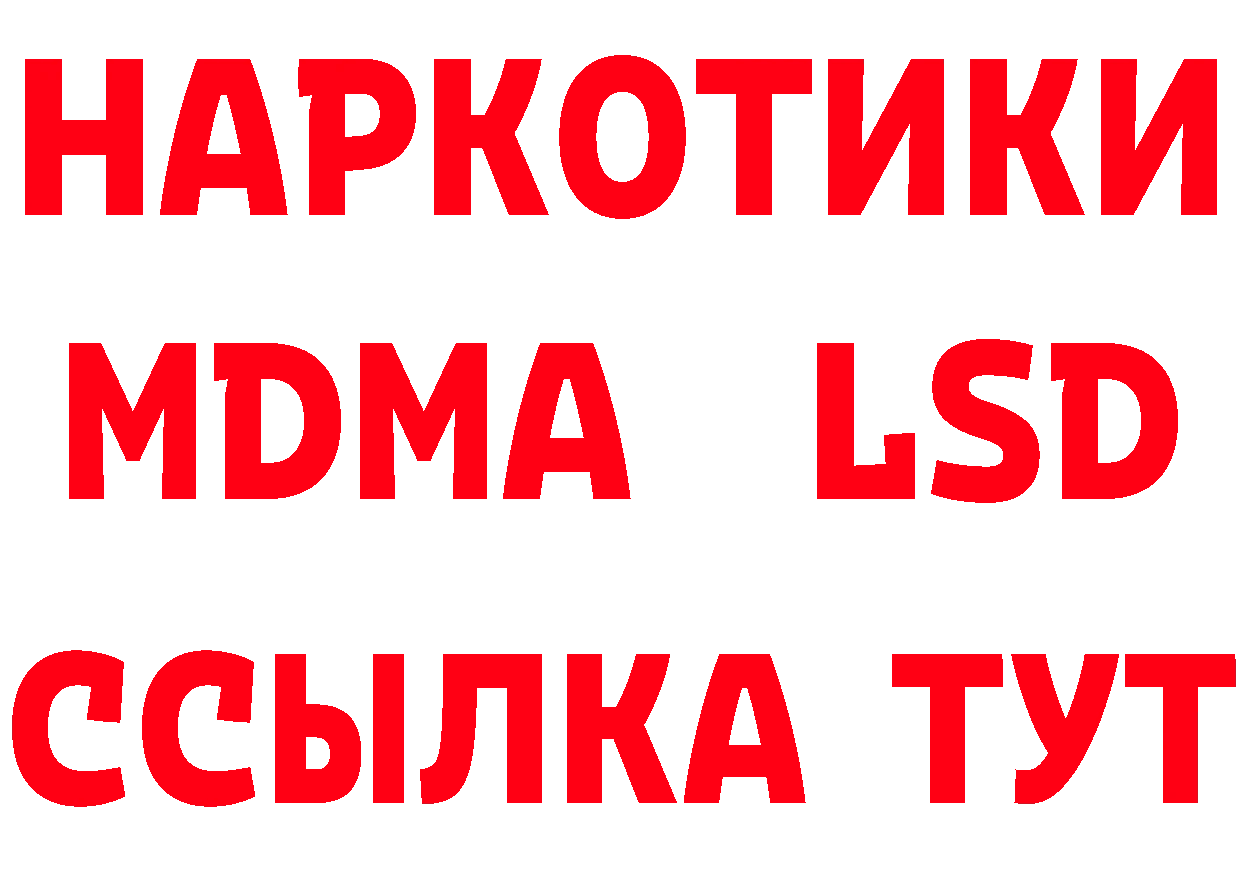 НАРКОТИКИ
MDMA LSD
ССЫЛКА ТУТ